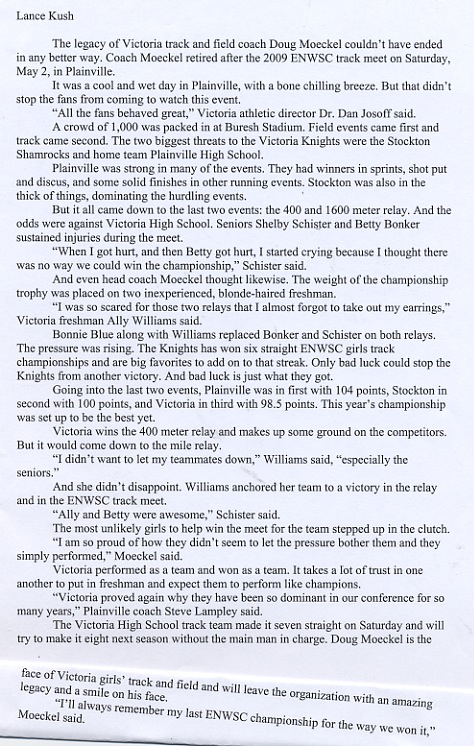 Lance Kush

The legacy of Victoria track and field coach Doug Moeckel couldn't have ended in any better way. Coach Moeckel retired after the 2009 ENWSC track meet on Saturday, May 2, in Plainville.

It was a cool and wet day in Plainville, with a bone chilling breeze. But that didn't stop the fans from coming to watch this event.

"All the fans behaved great," Victoria athletic director Dr. Dan Josoff said.

A crowd of 1,000 was packed in at Buresh Stadium. Field events came first and track came second. The two biggest threats to the Victoria Knights were the Stockton Shamrocks and home team Plainville High School.

Plainville was strong in many of the events. They had winners in sprints, shot put and discus, and some solid finishes in other running events. Stockton was also in the thick of things, dominating the hurdling events.

But it all came down to the last two events: the 400 and 1600 meter relay. And the odds were against Victoria High School. Seniors Shelby Schister and Betty Bonker sustained injuries during the meet.

"When I got hurt, and then Betty got hurt, I started crying because I thought there was no way we could win the championship," Schister said.

And even head coach Moeckel thought likewise. The weight of the championship trophy was placed on two inexperienced, blonde-haired freshman.

"I was so scared for those two relays that I almost forgot to take out my earrings," Victoria freshman Ally Williams said.

Bonnie Blue along with Williams replaced Bonker and Schister on both relays. The pressure was rising. The Knights has won six straight ENWSC girls track championships and are big favorites to add on to that streak. Only bad luck could stop the Knights from another victory. And bad luck is just what they got.

Going into the last two events, Plainville was in first with 104 points, Stockton in second with 100 points, and Victoria in third with 98.5 points. This year's championship was set up to be the best yet.

Victoria wins the 400 meter relay and makes up some ground on the competitors. But it would come down to the mile relay.

"I didn't want to let my teammates down," Williams said, "especially the seniors."

And she didn't disappoint. Williams anchored her team to a victory in the relay and in the ENWSC track meet.

"Ally and Betty were awesome," Schister said.

The most unlikely girls to help win the meet for the team stepped up in the clutch.

"I am so proud of how they didn't seem to let the pressure bother them and they simply performed," Moeckel said.

Victoria performed as a team and won as a team. It takes a lot of trust in one another to put in freshman and expect them to perform like champions.

"Victoria proved again why they have been so dominant in our conference for so many years," Plainville coach Steve Lampley said.

The Victoria High School track team made it seven straight on Saturday and will try to make it eight next season without the main man in charge. Doug Moeckel is the

face of Victoria girls' track and field and will leave the organization with an amazing legacy and a smile on his face.

"I'll always remember my last ENWSC championship for the way we won it," Moeckel said.